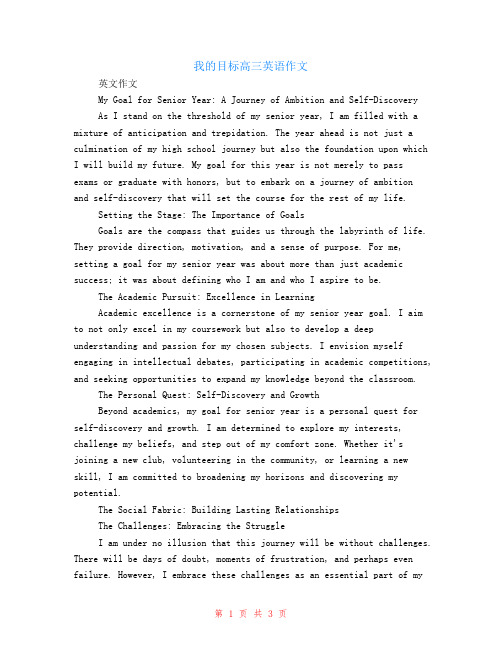 我的目标高三英语作文

英文作文

My Goal for Senior Year: A Journey of Ambition and Self-Discovery

As I stand on the threshold of my senior year, I am filled with a mixture of anticipation and trepidation. The year ahead is not just a culmination of my high school journey but also the foundation upon which I will build my future. My goal for this year is not merely to pass exams or graduate with honors, but to embark on a journey of ambition and self-discovery that will set the course for the rest of my life.

Setting the Stage: The Importance of Goals

Goals are the compass that guides us through the labyrinth of life. They provide direction, motivation, and a sense of purpose. For me, setting a goal for my senior year was about more than just academic success; it was about defining who I am and who I aspire to be.

The Academic Pursuit: Excellence in Learning

Academic excellence is a cornerstone of my senior year goal. I aim to not only excel in my coursework but also to develop a deep understanding and passion for my chosen subjects. I envision myself engaging in intellectual debates, participating in academic competitions, and seeking opportunities to expand my knowledge beyond the classroom.

The Personal Quest: Self-Discovery and Growth

Beyond academics, my goal for senior year is a personal quest for self-discovery and growth. I am determined to explore my interests, challenge my beliefs, and step out of my comfort zone. Whether it's joining a new club, volunteering in the community, or learning a new skill, I am committed to broadening my horizons and discovering my potential.

The Social Fabric: Building Lasting Relationships

The Challenges: Embracing the Struggle

I am under no illusion that this journey will be without challenges. There will be days of doubt, moments of frustration, and perhaps even failure. However, I embrace these challenges as an essential part of my

第 1 页 共 3 页